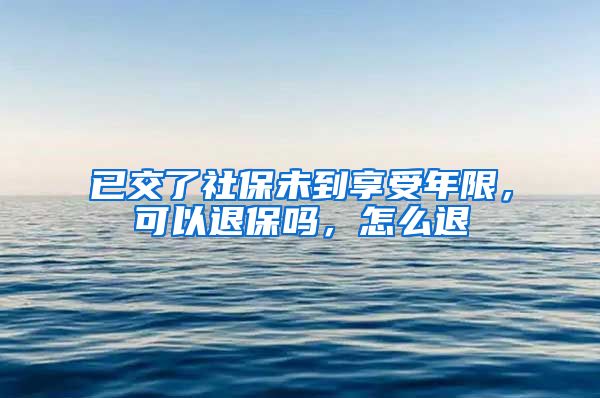 已交了社保未到享受年限，可以退保吗，怎么退